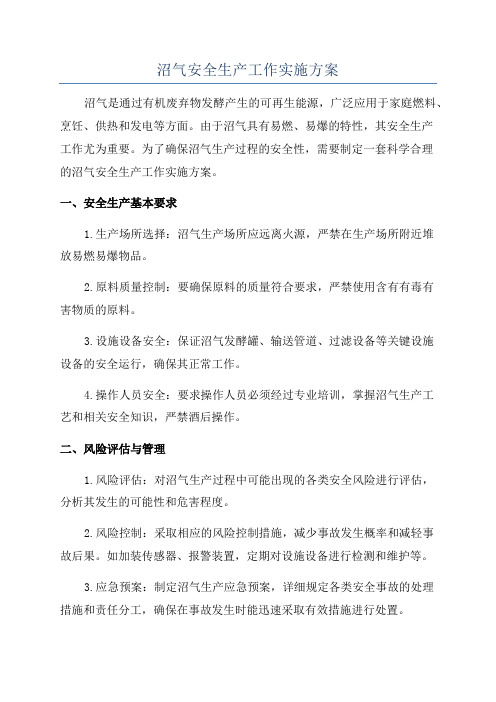 沼气安全生产工作实施方案

沼气是通过有机废弃物发酵产生的可再生能源，广泛应用于家庭燃料、烹饪、供热和发电等方面。由于沼气具有易燃、易爆的特性，其安全生产工作尤为重要。为了确保沼气生产过程的安全性，需要制定一套科学合理的沼气安全生产工作实施方案。

一、安全生产基本要求

1.生产场所选择：沼气生产场所应远离火源，严禁在生产场所附近堆放易燃易爆物品。

2.原料质量控制：要确保原料的质量符合要求，严禁使用含有有毒有害物质的原料。

3.设施设备安全：保证沼气发酵罐、输送管道、过滤设备等关键设施设备的安全运行，确保其正常工作。

4.操作人员安全：要求操作人员必须经过专业培训，掌握沼气生产工艺和相关安全知识，严禁酒后操作。

二、风险评估与管理

1.风险评估：对沼气生产过程中可能出现的各类安全风险进行评估，分析其发生的可能性和危害程度。

2.风险控制：采取相应的风险控制措施，减少事故发生概率和减轻事故后果。如加装传感器、报警装置，定期对设施设备进行检测和维护等。

3.应急预案：制定沼气生产应急预案，详细规定各类安全事故的处理措施和责任分工，确保在事故发生时能迅速采取有效措施进行处置。